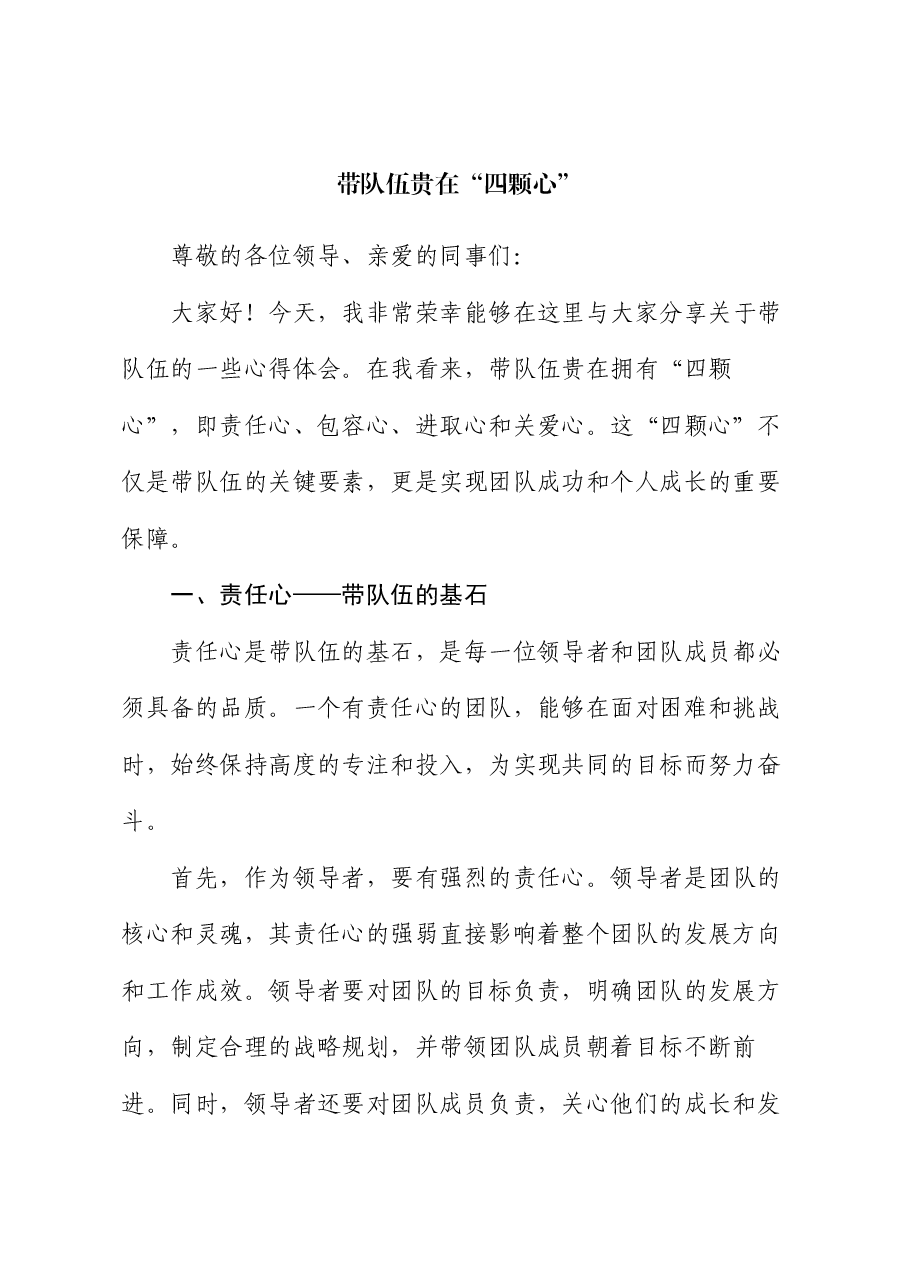 带队伍贵在“四颗心”

尊敬的各位领导、亲爱的同事们：

大家好！今天，我非常荣幸能够在这里与大家分享关于带队伍的一些心得体会。在我看来，带队伍贵在拥有“四颗心”，即责任心、包容心、进取心和关爱心。这“四颗心”不仅是带队伍的关键要素，更是实现团队成功和个人成长的重要保障。

一、责任心——带队伍的基石

责任心是带队伍的基石，是每一位领导者和团队成员都必须具备的品质。一个有责任心的团队，能够在面对困难和挑战时，始终保持高度的专注和投入，为实现共同的目标而努力奋斗。

首先，作为领导者，要有强烈的责任心。领导者是团队的核心和灵魂，其责任心的强弱直接影响着整个团队的发展方向和工作成效。领导者要对团队的目标负责，明确团队的发展方向，制定合理的战略规划，并带领团队成员朝着目标不断前进。同时，领导者还要对团队成员负责，关心他们的成长和发